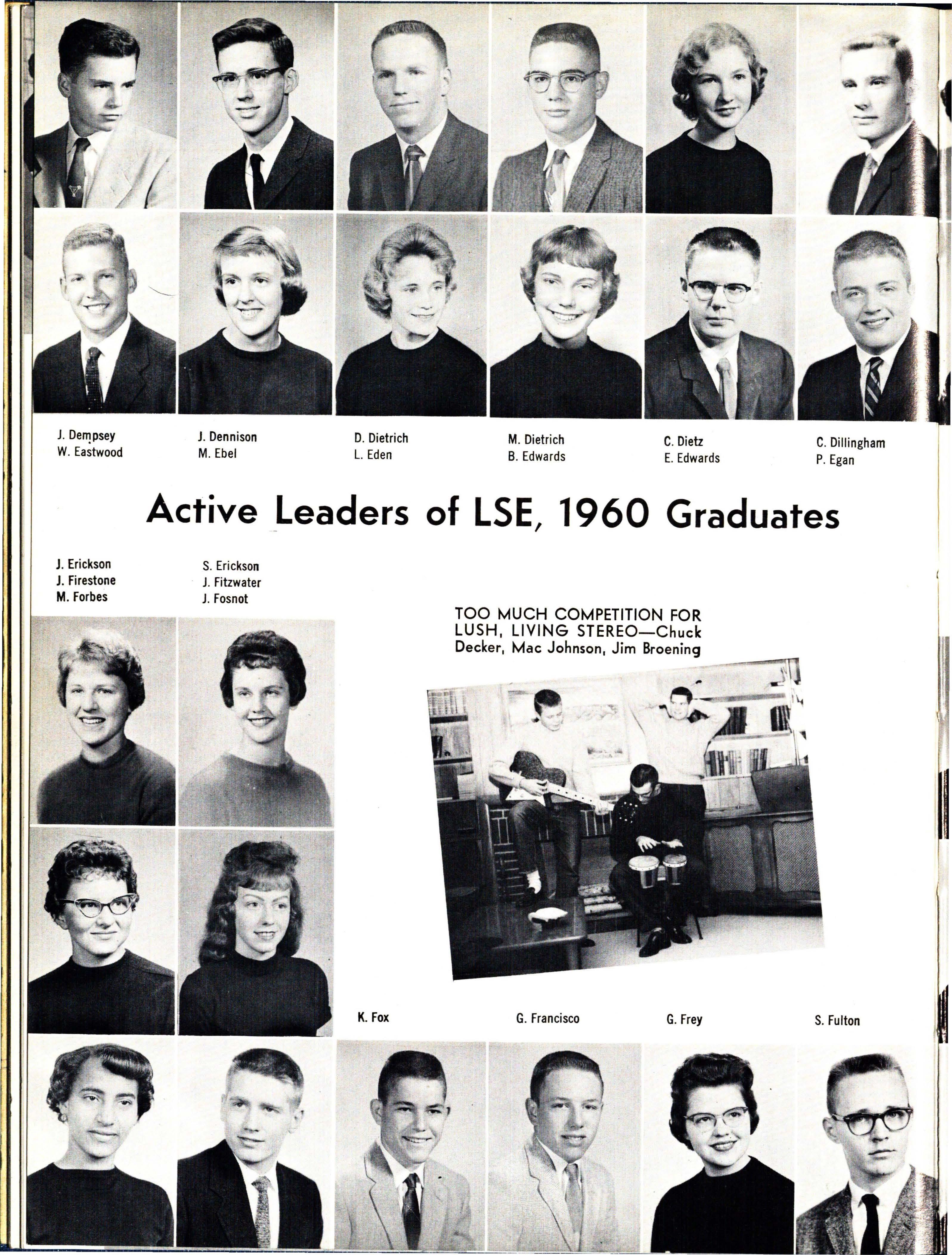 J. Dempsey
W. Eastwood

J. Dennison
M. Ebel

D. Dietrich
L. Eden

M. Dietrich
B. Edwards

C. Dietz
E. Edwards

C. Dillingham
P. Egan

Active Leaders of LSE, 1960 Graduates

J. Erickson
J. Firestone
M. Forbes

S. Erickson
J. Fitzwater
J. Fosnot

TOO MUCH COMPETITION FOR LUSH, LIVING STEREO—Chuck Decker, Mac Johnson, Jim Broening

K. Fox

G. Francisco

G. Frey

S. Fulton